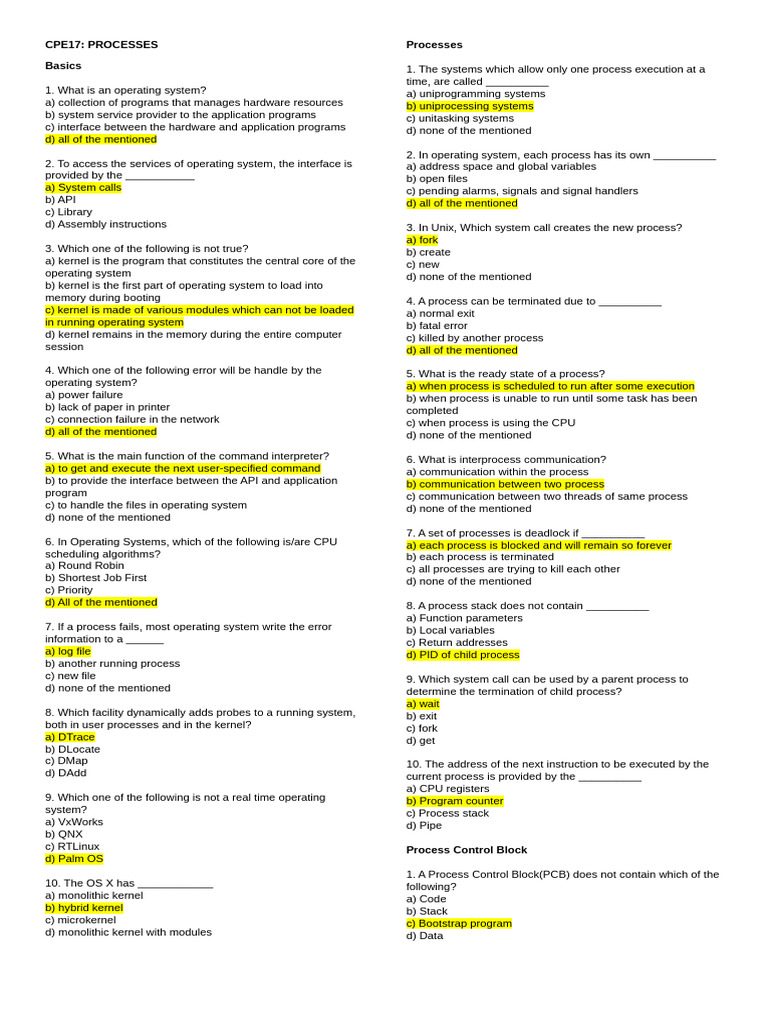 CPE17: PROCESSES

Basics

1. What is an operating system?
a) collection of programs that manages hardware resources
b) system service provider to the application programs
c) interface between the hardware and application programs
d) all of the mentioned

2. To access the services of operating system, the interface is provided by the ___________
a) System calls
b) API
c) Library
d) Assembly instructions

3. Which one of the following is not true?
a) kernel is the program that constitutes the central core of the operating system
b) kernel is the first part of operating system to load into memory during booting
c) kernel is made of various modules which can not be loaded in running operating system
d) kernel remains in the memory during the entire computer session

4. Which one of the following error will be handle by the operating system?
a) power failure
b) lack of paper in printer
c) connection failure in the network
d) all of the mentioned

5. What is the main function of the command interpreter?
a) to get and execute the next user-specified command
b) to provide the interface between the API and application program
c) to handle the files in operating system
d) none of the mentioned

6. In Operating Systems, which of the following is/are CPU scheduling algorithms?
a) Round Robin
b) Shortest Job First
c) Priority
d) All of the mentioned

7. If a process fails, most operating system write the error information to a ______
a) log file
b) another running process
c) new file
d) none of the mentioned

8. Which facility dynamically adds probes to a running system, both in user processes and in the kernel?
a) DTrace
b) DLocate
c) DMap
d) DAdd

9. Which one of the following is not a real time operating system?
a) VxWorks
b) QNX
c) RTLinux
d) Palm OS

10. The OS X has ____________
a) monolithic kernel
b) hybrid kernel
c) microkernel
d) monolithic kernel with modules

Processes

1. The systems which allow only one process execution at a time, are called __________
a) uniprogramming systems
b) uniprocessing systems
c) unitasking systems
d) none of the mentioned

2. In operating system, each process has its own __________
a) address space and global variables
b) open files
c) pending alarms, signals and signal handlers
d) all of the mentioned

3. In Unix, Which system call creates the new process?
a) fork
b) create
c) new
d) none of the mentioned

4. A process can be terminated due to __________
a) normal exit
b) fatal error
c) killed by another process
d) all of the mentioned

5. What is the ready state of a process?
a) when process is scheduled to run after some execution
b) when process is unable to run until some task has been completed
c) when process is using the CPU
d) none of the mentioned

6. What is interprocess communication?
a) communication within the process
b) communication between two process
c) communication between two threads of same process
d) none of the mentioned

7. A set of processes is deadlock if __________
a) each process is blocked and will remain so forever
b) each process is terminated
c) all processes are trying to kill each other
d) none of the mentioned

8. A process stack does not contain __________
a) Function parameters
b) Local variables
c) Return addresses
d) PID of child process

9. Which system call can be used by a parent process to determine the termination of child process?
a) wait
b) exit
c) fork
d) get

10. The address of the next instruction to be executed by the current process is provided by the __________
a) CPU registers
b) Program counter
c) Process stack
d) Pipe

Process Control Block

1. A Process Control Block(PCB) does not contain which of the following?
a) Code
b) Stack
c) Bootstrap program
d) Data